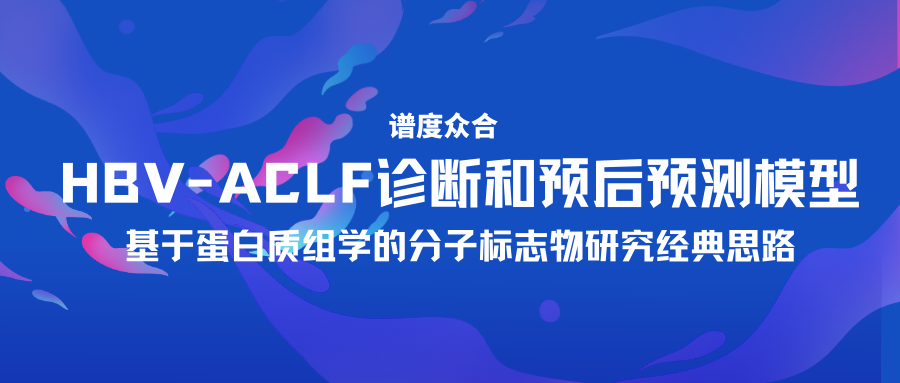 谱度众合

HBV-ACLF诊断和预后预测模型

基于蛋白质组学的分子标志物研究经典思路